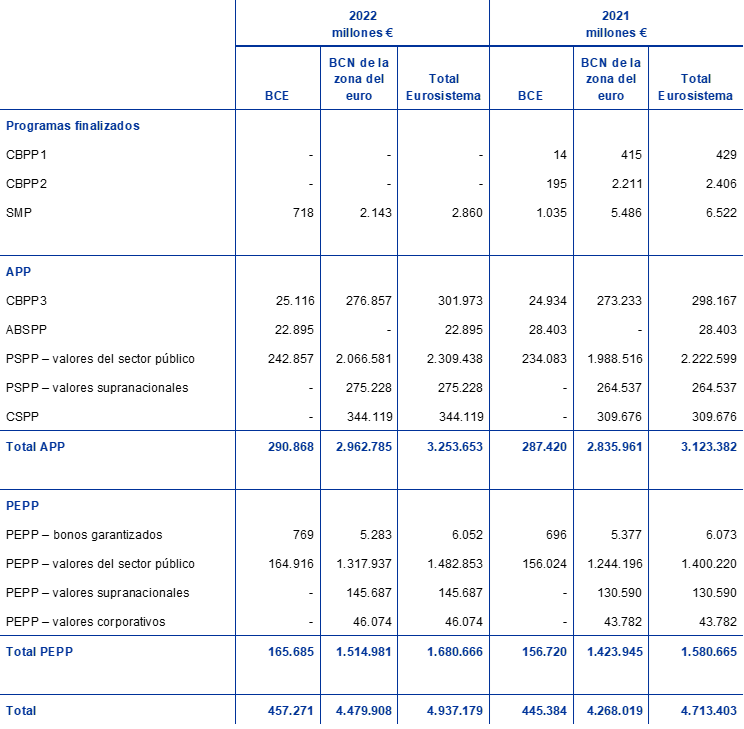 | | 2022 millones € | | | 2021 millones € | | |
|---|---|---|---|---|---|---|
| | BCE | BCN de la zona del euro | Total Eurosistema | BCE | BCN de la zona del euro | Total Eurosistema |
| Programas finalizados | | | | | | |
| CBPP1 | - | - | - | 14 | 415 | 429 |
| CBPP2 | - | - | - | 195 | 2.211 | 2.406 |
| SMP | 718 | 2.143 | 2.860 | 1.035 | 5.486 | 6.522 |
| APP | | | | | | |
| CBPP3 | 25.116 | 276.857 | 301.973 | 24.934 | 273.233 | 298.167 |
| ABSPP | 22.895 | - | 22.895 | 28.403 | - | 28.403 |
| PSPP – valores del sector público | 242.857 | 2.066.581 | 2.309.438 | 234.083 | 1.988.516 | 2.222.599 |
| PSPP – valores supranacionales | - | 275.228 | 275.228 | - | 264.537 | 264.537 |
| CSPP | - | 344.119 | 344.119 | - | 309.676 | 309.676 |
| Total APP | 290.868 | 2.962.785 | 3.253.653 | 287.420 | 2.835.961 | 3.123.382 |
| PEPP | | | | | | |
| PEPP – bonos garantizados | 769 | 5.283 | 6.052 | 696 | 5.377 | 6.073 |
| PEPP – valores del sector público | 164.916 | 1.317.937 | 1.482.853 | 156.024 | 1.244.196 | 1.400.220 |
| PEPP – valores supranacionales | - | 145.687 | 145.687 | - | 130.590 | 130.590 |
| PEPP – valores corporativos | - | 46.074 | 46.074 | - | 43.782 | 43.782 |
| Total PEPP | 165.685 | 1.514.981 | 1.680.666 | 156.720 | 1.423.945 | 1.580.665 |
| Total | 457.271 | 4.479.908 | 4.937.179 | 445.384 | 4.268.019 | 4.713.403 |